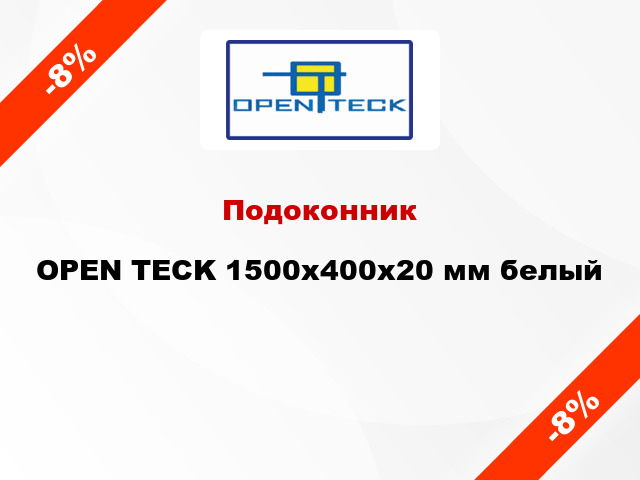 -8%

OPEN TECK

Подоконник

OPEN TECK 1500x400x20 мм белый

-8%